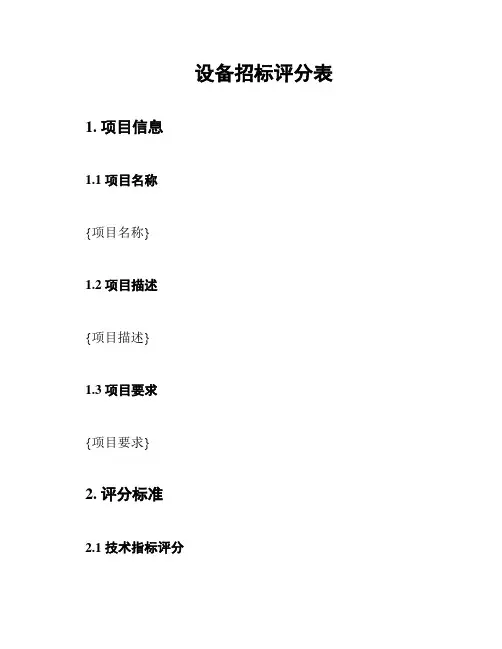 设备招标评分表

1.项目信息

1.1项目名称

{项目名称}

1.2项目描述

{项目描述}

1.3项目要求

{项目要求}

2.评分标准

2.1技术指标评分